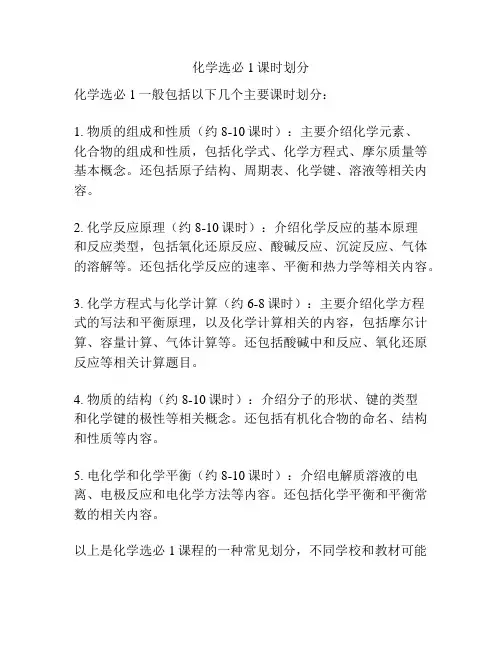 化学选必 1 课时划分

化学选必 1 一般包括以下几个主要课时划分：

1. 物质的组成和性质（约 8-10 课时）：主要介绍化学元素、化合物的组成和性质，包括化学式、化学方程式、摩尔质量等基本概念。还包括原子结构、周期表、化学键、溶液等相关内容。

2. 化学反应原理（约 8-10 课时）：介绍化学反应的基本原理和反应类型，包括氧化还原反应、酸碱反应、沉淀反应、气体的溶解等。还包括化学反应的速率、平衡和热力学等相关内容。

3. 化学方程式与化学计算（约 6-8 课时）：主要介绍化学方程式的写法和平衡原理，以及化学计算相关的内容，包括摩尔计算、容量计算、气体计算等。还包括酸碱中和反应、氧化还原反应等相关计算题目。

4. 物质的结构（约 8-10 课时）：介绍分子的形状、键的类型和化学键的极性等相关概念。还包括有机化合物的命名、结构和性质等内容。

5. 电化学和化学平衡（约 8-10 课时）：介绍电解质溶液的电离、电极反应和电化学方法等内容。还包括化学平衡和平衡常数的相关内容。

以上是化学选必 1 课程的一种常见划分，不同学校和教材可能